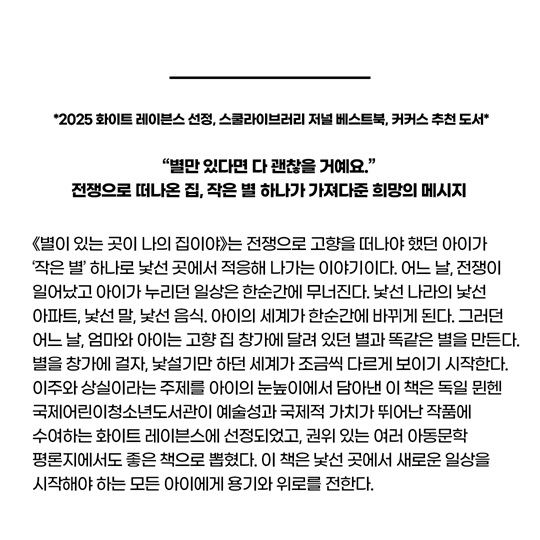 *2025 화이트 레이븐스 선정, 스쿨라이브러리 저널 베스트북, 커커스 추천 도서*

“별만 있다면 다 괜찮을 거예요.”
전쟁으로 떠나온 집, 작은 별 하나가 가져다준 희망의 메시지

《별이 있는 곳이 나의 집이야》는 전쟁으로 고향을 떠나야 했던 아이가 ‘작은 별’ 하나로 낯선 곳에서 적응해 나가는 이야기이다. 어느 날, 전쟁이 일어났고 아이가 누리던 일상은 한순간에 무너진다. 낯선 나라의 낯선 아파트, 낯선 말, 낯선 음식. 아이의 세계가 한순간에 바뀌게 된다. 그러던 어느 날, 엄마와 아이는 고향 집 창가에 달려 있던 별과 똑같은 별을 만든다. 별을 창가에 걸자, 낯설기만 하던 세계가 조금씩 다르게 보이기 시작한다. 이주와 상실이라는 주제를 아이의 눈높이에서 담아낸 이 책은 독일 뮌헨 국제어린이청소년도서관이 예술성과 국제적 가치가 뛰어난 작품에 수여하는 화이트 레이븐스에 선정되었고, 권위 있는 여러 아동문학 평론지에서도 좋은 책으로 뽑혔다. 이 책은 낯선 곳에서 새로운 일상을 시작해야 하는 모든 아이에게 용기와 위로를 전한다.